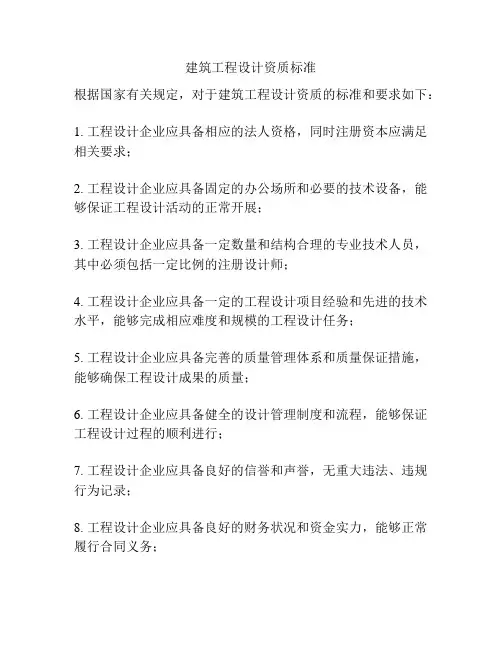 建筑工程设计资质标准

根据国家有关规定，对于建筑工程设计资质的标准和要求如下：

1. 工程设计企业应具备相应的法人资格，同时注册资本应满足相关要求；

2. 工程设计企业应具备固定的办公场所和必要的技术设备，能够保证工程设计活动的正常开展；

3. 工程设计企业应具备一定数量和结构合理的专业技术人员，其中必须包括一定比例的注册设计师；

4. 工程设计企业应具备一定的工程设计项目经验和先进的技术水平，能够完成相应难度和规模的工程设计任务；

5. 工程设计企业应具备完善的质量管理体系和质量保证措施，能够确保工程设计成果的质量；

6. 工程设计企业应具备健全的设计管理制度和流程，能够保证工程设计过程的顺利进行；

7. 工程设计企业应具备良好的信誉和声誉，无重大违法、违规行为记录；

8. 工程设计企业应具备良好的财务状况和资金实力，能够正常履行合同义务；